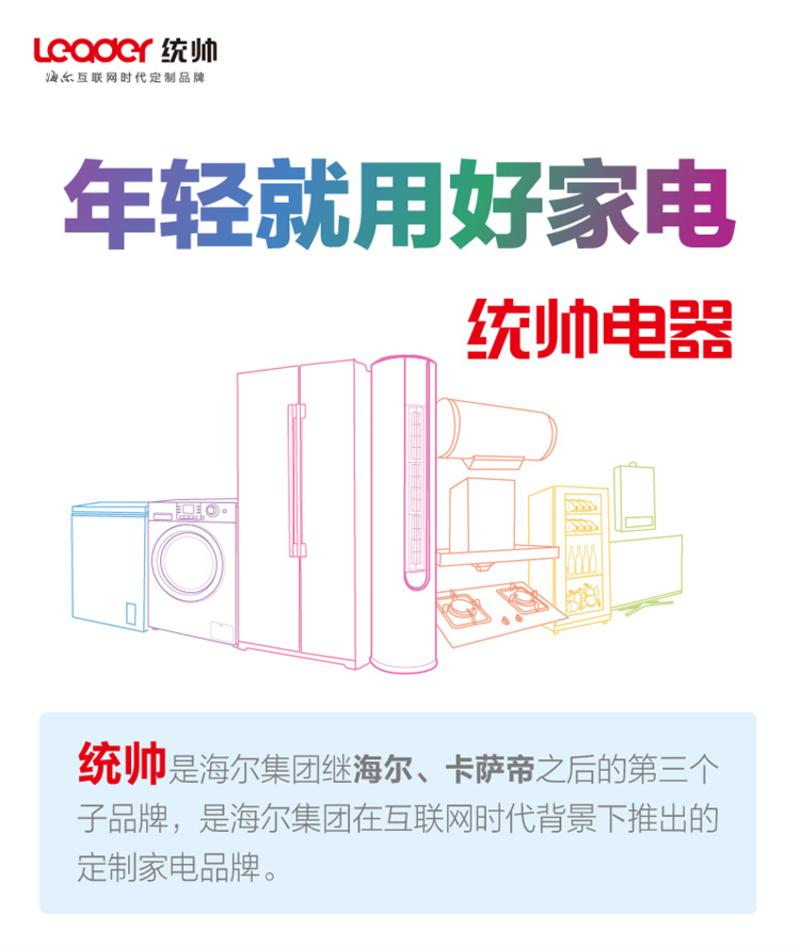 Leader 统帅
海尔互联网时代定制品牌

年轻就用好家电

统帅电器

统帅是海尔集团继海尔、卡萨帝之后的第三个子品牌，是海尔集团在互联网时代背景下推出的定制家电品牌。